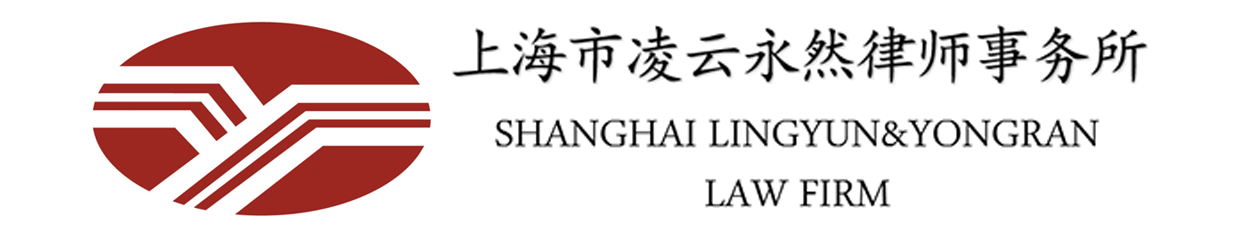 上海市凌云永然律师事务所

SHANGHAI LINGYUN&YONGRAN
LAW FIRM